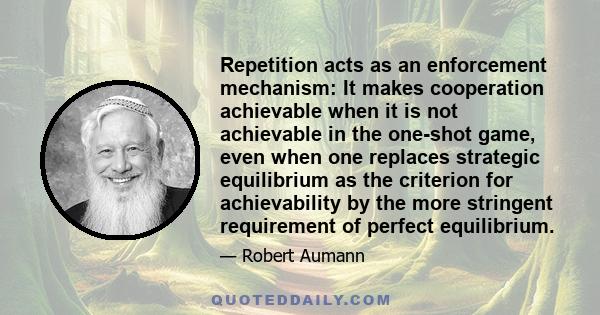 Repetition acts as an enforcement mechanism: It makes cooperation achievable when it is not achievable in the one-shot game, even when one replaces strategic equilibrium as the criterion for achievability by the more stringent requirement of perfect equilibrium.

— Robert Aumann

QUOTEDDAILY.COM